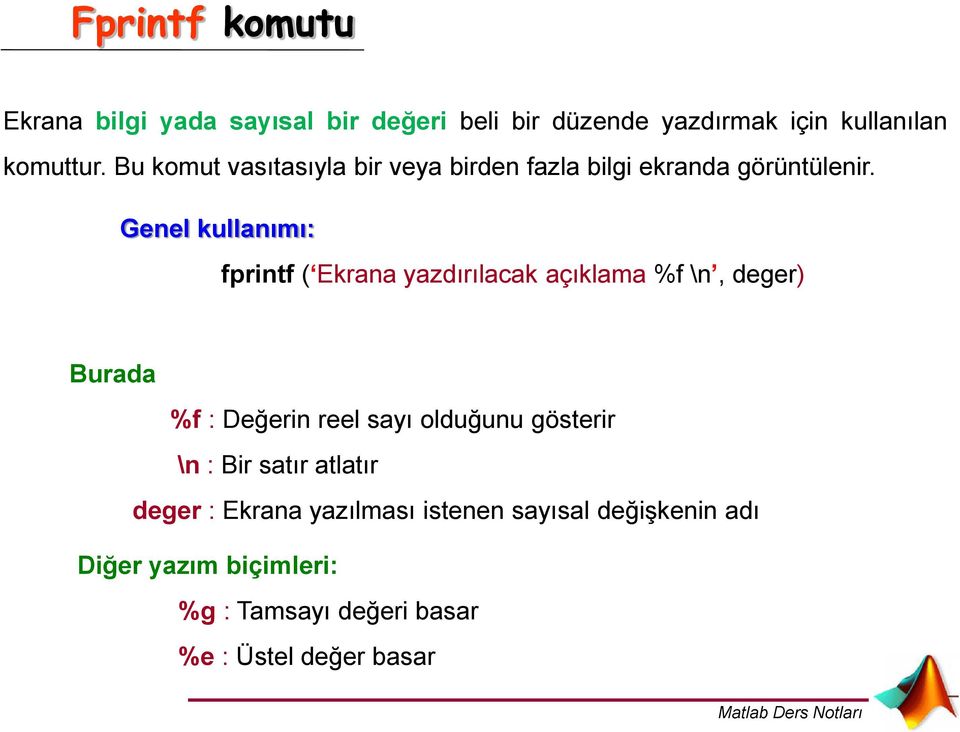 Fprintf komutu

Ekrana bilgi yada sayısal bir değeri beli bir düzende yazdırmak için kullanılan komuttur. Bu komut vasıtasıyla bir veya birden fazla bilgi ekranda görüntülenir.

Genel kullanımı:

fprintf (‘Ekrana yazdırılacak açıklama %f \n’, deger)

Burada

%f : Değerin reel sayı olduğunu gösterir

\n : Bir satır atlatır

deger : Ekrana yazılması istenen sayısal değişkenin adı

Diğer yazım biçimleri:

%g : Tamsayı değeri basar

%e : Üstel değer basar

Matlab Ders Notları